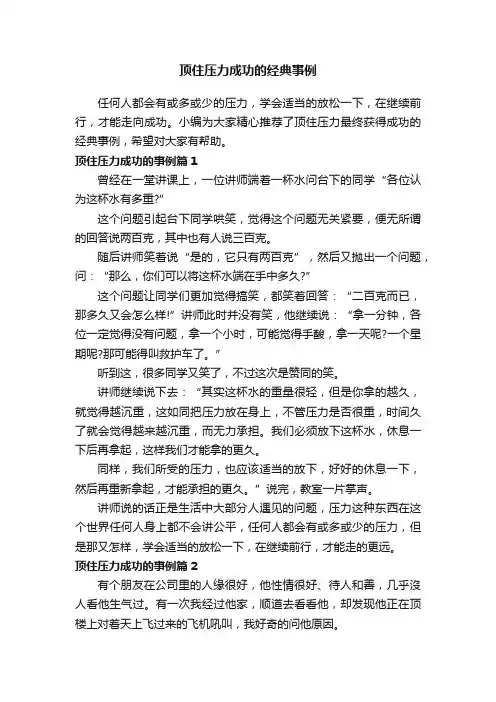 顶住压力成功的经典事例

任何人都会有或多或少的压力，学会适当的放松一下，在继续前行，才能走向成功。小编为大家精心推荐了顶住压力最终获得成功的经典事例，希望对大家有帮助。

顶住压力成功的事例篇 1

曾经在一堂讲课上，一位讲师端着一杯水问台下的同学“各位认为这杯水有多重?”

这个问题引起台下同学哄笑，觉得这个问题无关紧要，便无所谓的回答说两百克，其中也有人说三百克。

随后讲师笑着说“是的，它只有两百克”，然后又抛出一个问题，问：“那么，你们可以将这杯水端在手中多久?”

这个问题让同学们更加觉得搞笑，都笑着回答：“二百克而已，那多久又会怎么样!”讲师此时并没有笑，他继续说：“拿一分钟，各位一定觉得没有问题，拿一个小时，可能觉得手酸，拿一天呢?一个星期呢?那可能得叫救护车了。”

听到这，很多同学又笑了，不过这次是赞同的笑。

讲师继续说下去：“其实这杯水的重量很轻，但是你拿的越久，就觉得越沉重，这如同把压力放在身上，不管压力是否很重，时间久了就会觉得越来越沉重，而无力承担。我们必须放下这杯水，休息一下后再拿起，这样我们才能拿的更久。

同样，我们所受的压力，也应该适当的放下，好好的休息一下，然后再重新拿起，才能承担的更久。”说完，教室一片掌声。

讲师说的话正是生活中大部分人遇见的问题，压力这种东西在这个世界任何人身上都不会讲公平，任何人都会有或多或少的压力，但是那又怎样，学会适当的放松一下，在继续前行，才能走的更远。

顶住压力成功的事例篇 2

有个朋友在公司里的人缘很好，他性情很好、待人和善，几乎没人看他生气过。有一次我经过他家，顺道去看看他，却发现他正在顶楼上对着天上飞过来的飞机吼叫，我好奇的问他原因。